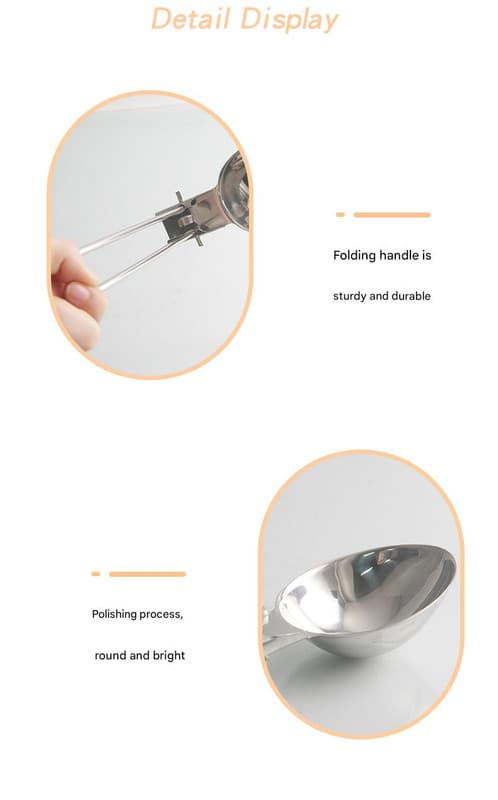 Detail Display

Folding handle is

sturdy and durable

Polishing process,

round and bright